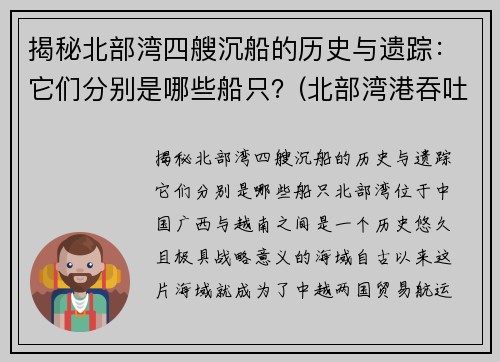 揭秘北部湾四艘沉船的历史与遗踪：它们分别是哪些船只？(北部湾港吞吐

揭秘北部湾四艘沉船的历史与遗踪它们分别是哪些船只北部湾位于中国广西与越南之间是一个历史悠久且极具战略意义的海域自古以来这片海域就成为了中越两国贸易航运